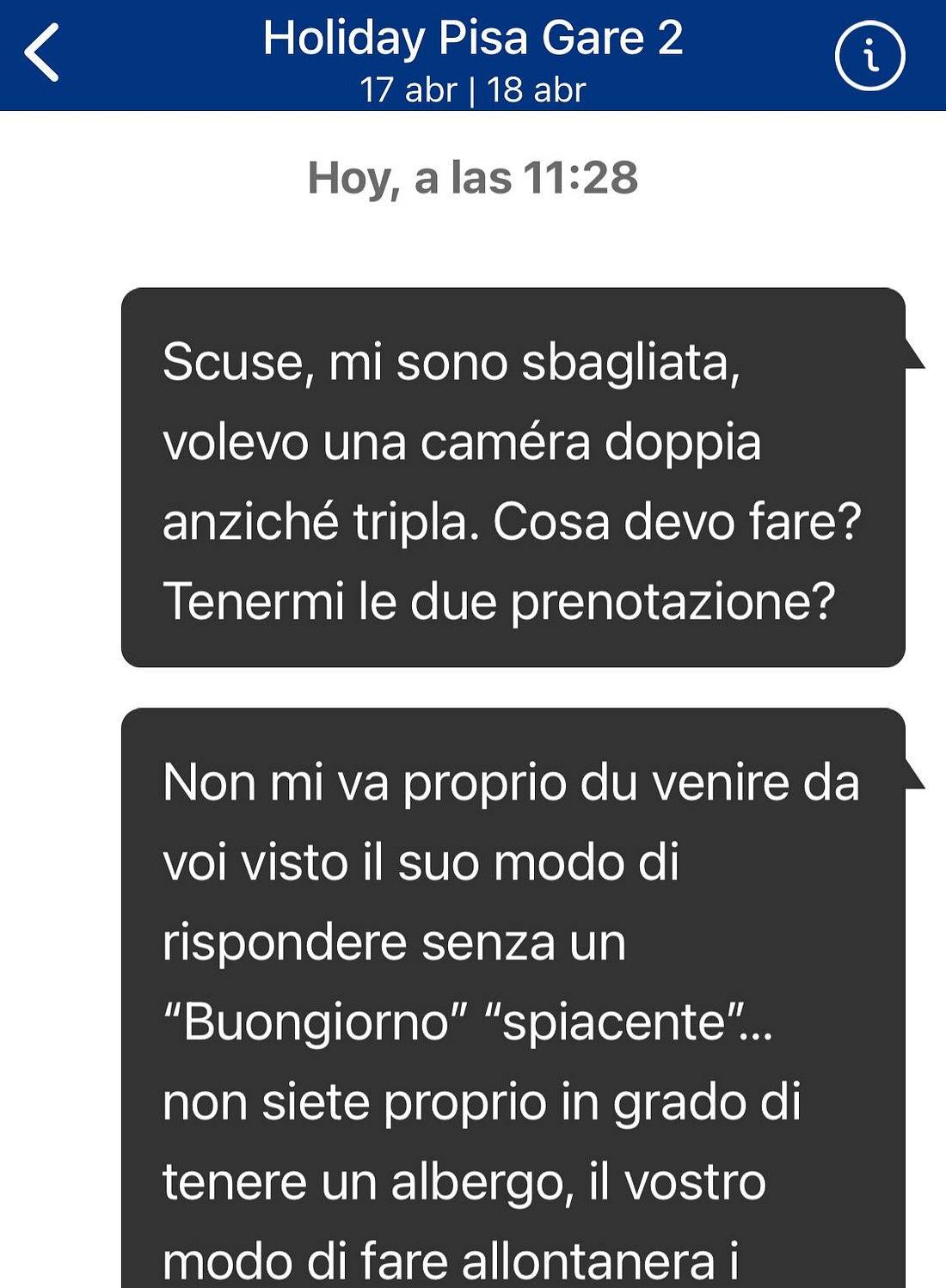 Holiday Pisa Gare 2
17 abr | 18 abr

Hoy, a las 11:28

Scuse, mi sono sbagliata, volevo una caméra doppia anziché tripla. Cosa devo fare? Tenermi le due prenotazione?

Non mi va proprio du venire da voi visto il suo modo di rispondere senza un “Buongiorno” “spiacente”… non siete proprio in grado di tenere un albergo, il vostro modo di fare allontanera i